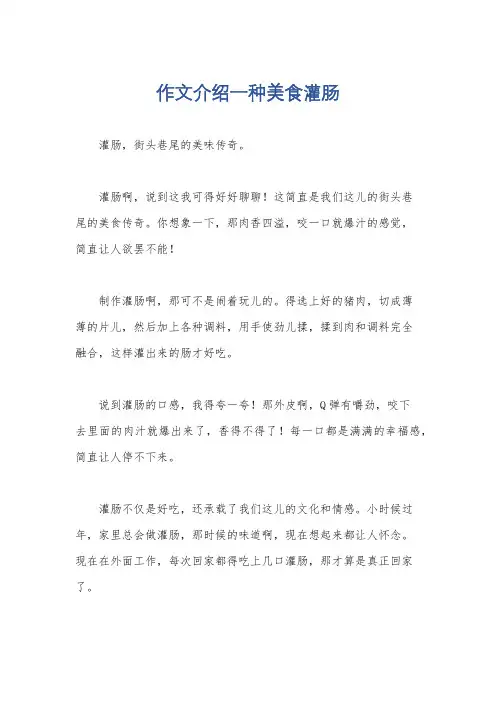 作文介绍一种美食灌肠

灌肠，街头巷尾的美味传奇。

灌肠啊，说到这我可得好好聊聊！这简直是我们这儿的街头巷尾的美食传奇。你想象一下，那肉香四溢，咬一口就爆汁的感觉，简直让人欲罢不能！

制作灌肠啊，那可不是闹着玩儿的。得选上好的猪肉，切成薄薄的片儿，然后加上各种调料，用手使劲儿揉，揉到肉和调料完全融合，这样灌出来的肠才好吃。

说到灌肠的口感，我得夸一夸！那外皮啊，Q弹有嚼劲，咬下去里面的肉汁就爆出来了，香得不得了！每一口都是满满的幸福感，简直让人停不下来。

灌肠不仅是好吃，还承载了我们这儿的文化和情感。小时候过年，家里总会做灌肠，那时候的味道啊，现在想起来都让人怀念。现在在外面工作，每次回家都得吃上几口灌肠，那才算是真正回家了。